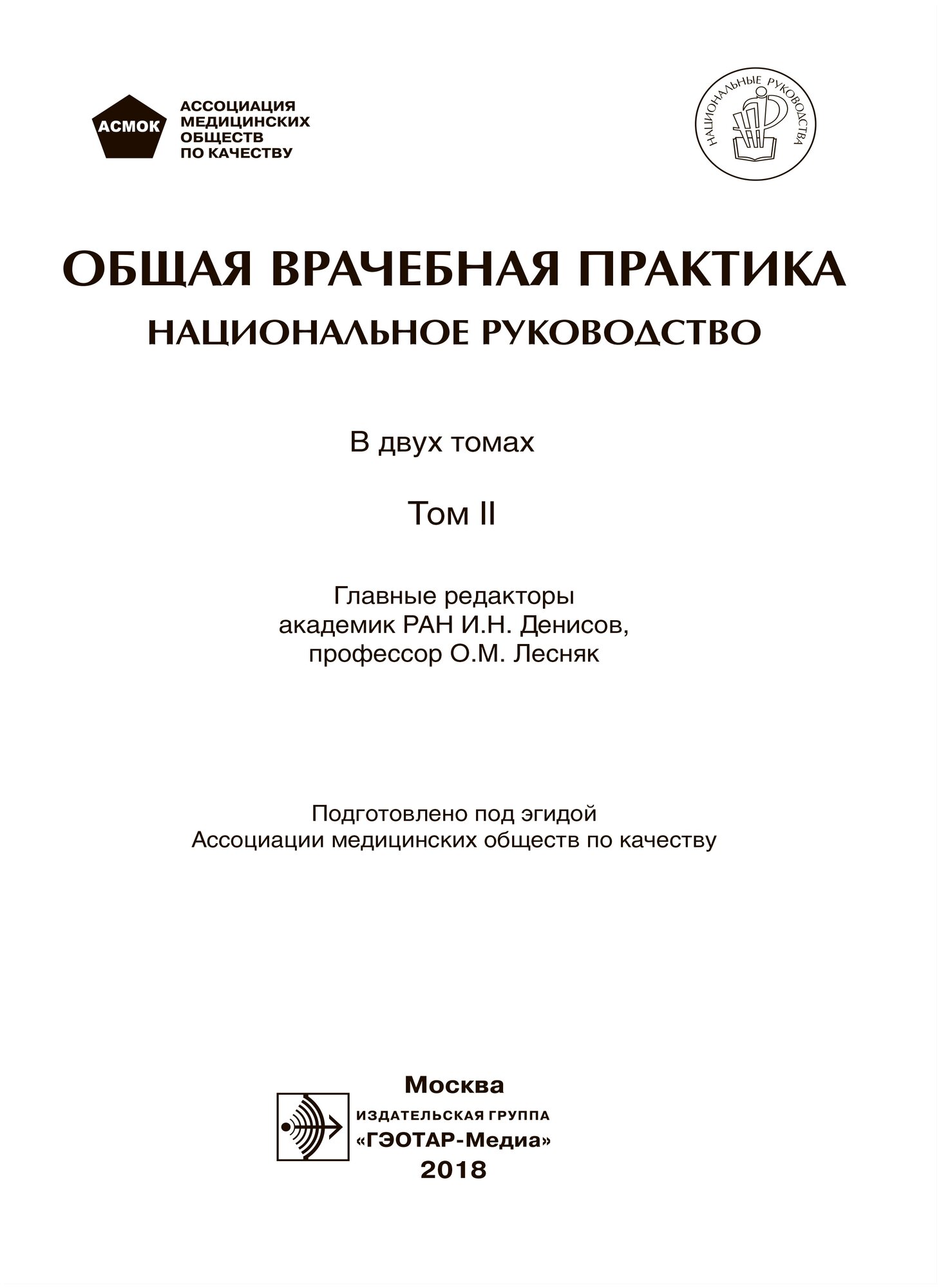 АСМОК

АССОЦИАЦИЯ МЕДИЦИНСКИХ ОБЩЕСТВ ПО КАЧЕСТВУ

НАЦИОНАЛЬНЫЕ РУКОВОДСТВА

ОБЩАЯ ВРАЧЕБНАЯ ПРАКТИКА
НАЦИОНАЛЬНОЕ РУКОВОДСТВО

В двух томах

Том II

Главные редакторы
академик РАН И.Н. Денисов,
профессор О.М. Лесняк

Подготовлено под эгидой
Ассоциации медицинских обществ по качеству

Москва
ИЗДАТЕЛЬСКАЯ ГРУППА
«ГЭОТАР-Медиа»
2018